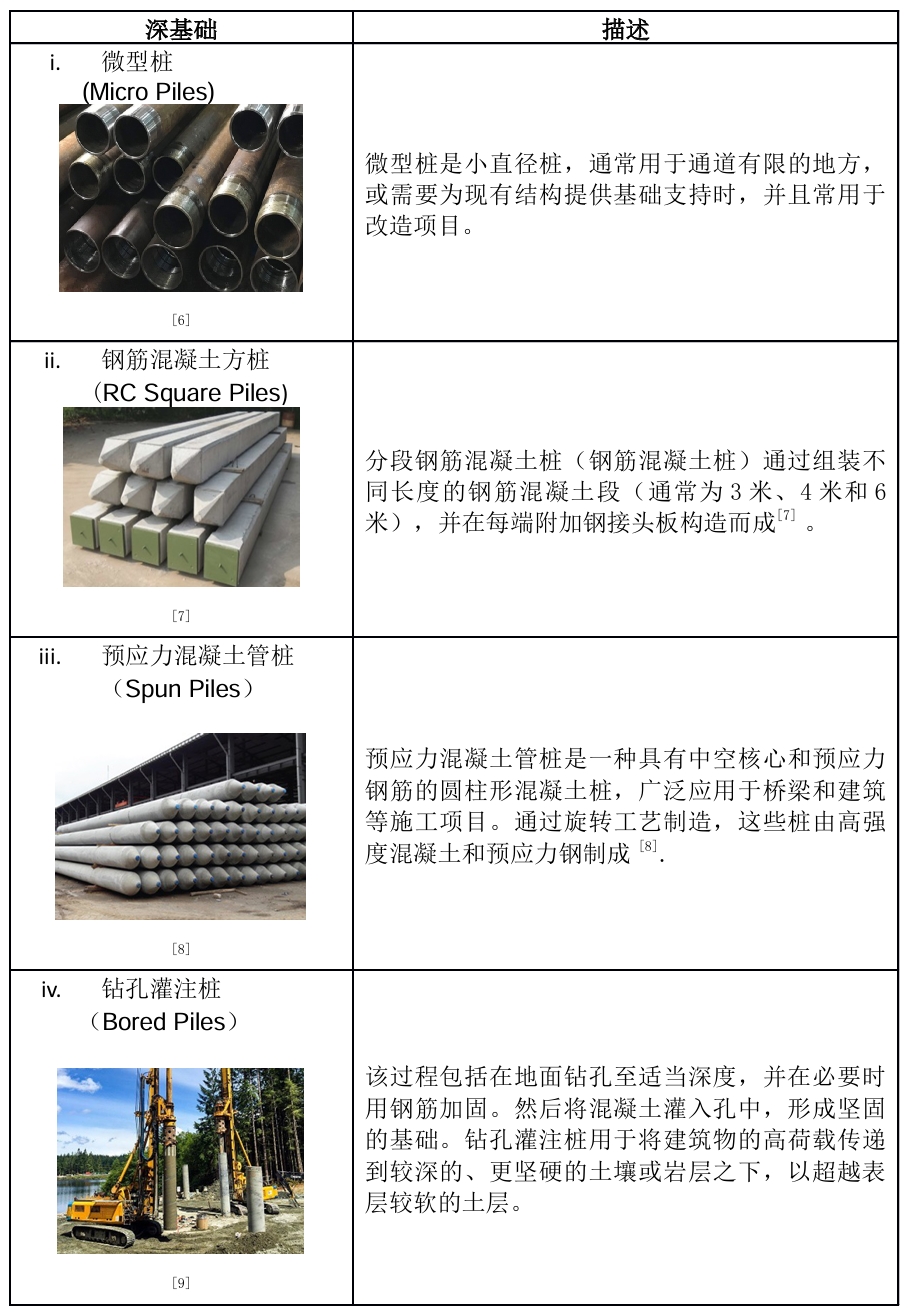 | 深基础 | 描述 |
|---|---|
| i. 微型桩 (Micro Piles) [6] | 微型桩是小直径桩，通常用于通道有限的地方，或需要为现有结构提供基础支持时，并且常用于改造项目。 |
| ii. 钢筋混凝土方桩 (RC Square Piles) [7] | 分段钢筋混凝土桩（钢筋混凝土桩）通过组装不同长度的钢筋混凝土段（通常为 3 米、4 米和 6 米），并在每端附加钢接头板构造而成$^{[7]}$。 |
| iii. 预应力混凝土管桩 （Spun Piles） [8] | 预应力混凝土管桩是一种具有中空核心和预应力钢筋的圆柱形混凝土桩，广泛应用于桥梁和建筑等施工项目。通过旋转工艺制造，这些桩由高强度混凝土和预应力钢制成 $^{[8]}$. |
| iv. 钻孔灌注桩 （Bored Piles） [9] | 该过程包括在地面钻孔至适当深度，并在必要时用钢筋加固。然后将混凝土灌入孔中，形成坚固的基础。钻孔灌注桩用于将建筑物的高荷载传递到较深的、更坚硬的土壤或岩层之下，以超越表层较软的土层。 |